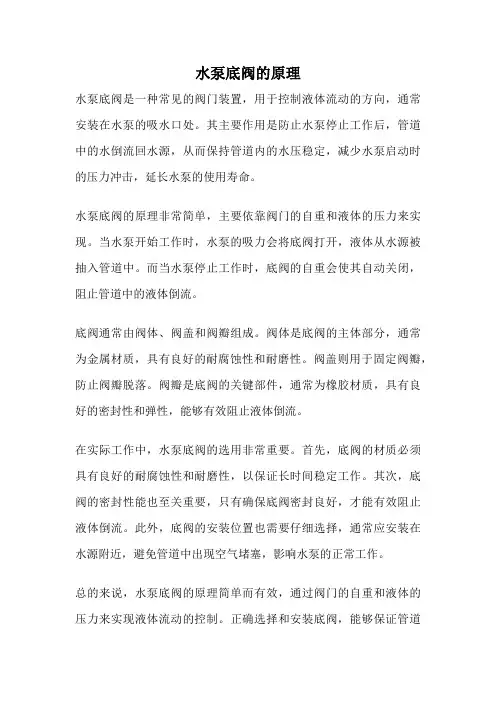 水泵底阀的原理

水泵底阀是一种常见的阀门装置，用于控制液体流动的方向，通常安装在水泵的吸水口处。其主要作用是防止水泵停止工作后，管道中的水倒流回水源，从而保持管道内的水压稳定，减少水泵启动时的压力冲击，延长水泵的使用寿命。

水泵底阀的原理非常简单，主要依靠阀门的自重和液体的压力来实现。当水泵开始工作时，水泵的吸力会将底阀打开，液体从水源被抽入管道中。而当水泵停止工作时，底阀的自重会使其自动关闭，阻止管道中的液体倒流。

底阀通常由阀体、阀盖和阀瓣组成。阀体是底阀的主体部分，通常为金属材质，具有良好的耐腐蚀性和耐磨性。阀盖则用于固定阀瓣，防止阀瓣脱落。阀瓣是底阀的关键部件，通常为橡胶材质，具有良好的密封性和弹性，能够有效阻止液体倒流。

在实际工作中，水泵底阀的选用非常重要。首先，底阀的材质必须具有良好的耐腐蚀性和耐磨性，以保证长时间稳定工作。其次，底阀的密封性能也至关重要，只有确保底阀密封良好，才能有效阻止液体倒流。此外，底阀的安装位置也需要仔细选择，通常应安装在水源附近，避免管道中出现空气堵塞，影响水泵的正常工作。

总的来说，水泵底阀的原理简单而有效，通过阀门的自重和液体的压力来实现液体流动的控制。正确选择和安装底阀，能够保证管道